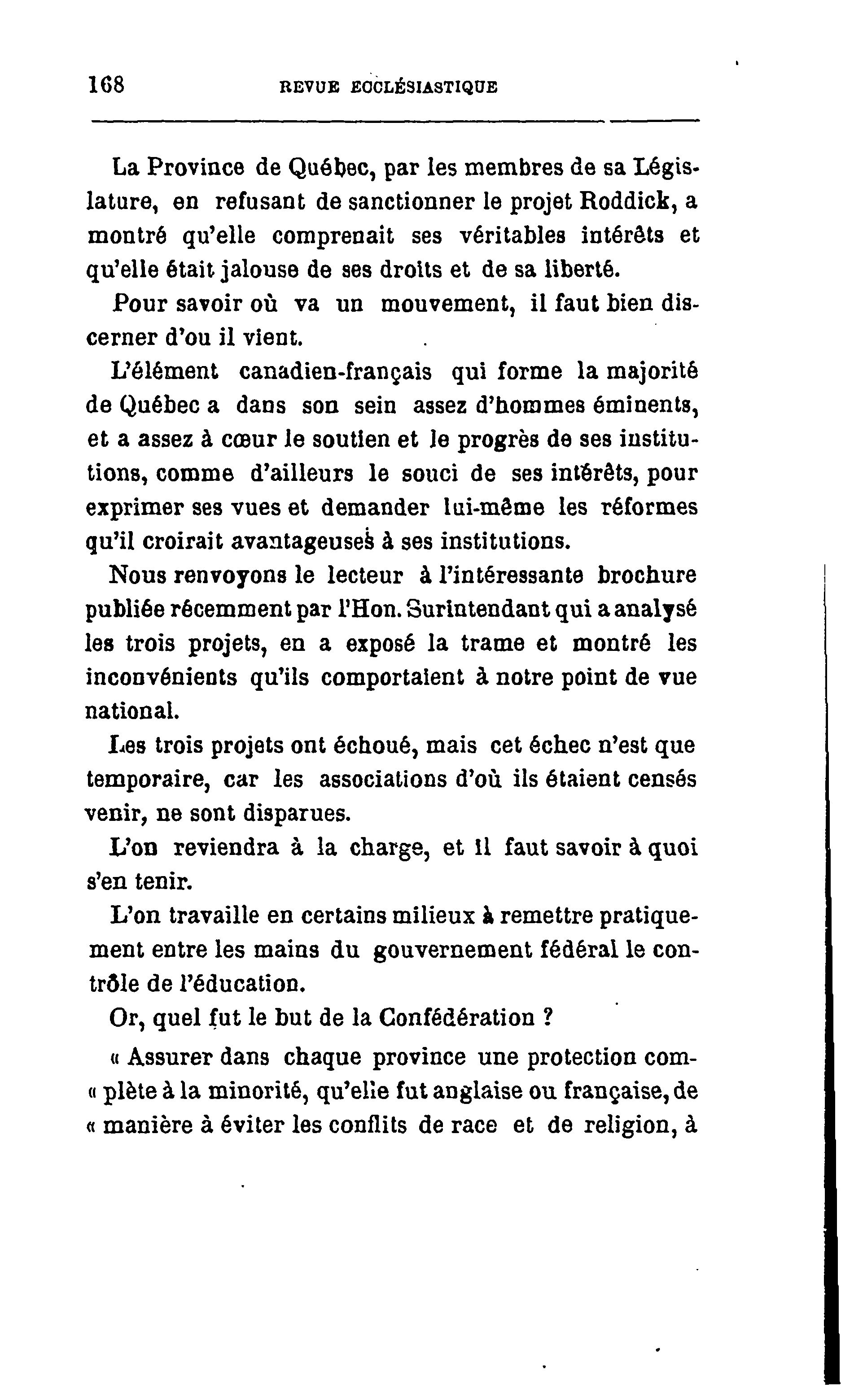 168 REVUE ECCLÉSIASTIQUE

La Province de Québec, par les membres de sa Législature, en refusant de sanctionner le projet Roddick, a montré qu'elle comprenait ses véritables intérêts et qu'elle était jalouse de ses droits et de sa liberté.

Pour savoir où va un mouvement, il faut bien discerner d'ou il vient.

L'élément canadien-français qui forme la majorité de Québec a dans son sein assez d'hommes éminents, et a assez à cœur le soutien et le progrès de ses institutions, comme d'ailleurs le souci de ses intérêts, pour exprimer ses vues et demander lui-même les réformes qu'il croirait avantageuses à ses institutions.

Nous renvoyons le lecteur à l'intéressante brochure publiée récemment par l'Hon. Surintendant qui a analysé les trois projets, en a exposé la trame et montré les inconvénients qu'ils comportaient à notre point de vue national.

Les trois projets ont échoué, mais cet échec n'est que temporaire, car les associations d'où ils étaient censés venir, ne sont disparues.

L'on reviendra à la charge, et il faut savoir à quoi s'en tenir.

L'on travaille en certains milieux à remettre pratiquement entre les mains du gouvernement fédéral le contrôle de l'éducation.

Or, quel fut le but de la Confédération ?

« Assurer dans chaque province une protection com-« plète à la minorité, qu'elle fut anglaise ou française, de « manière à éviter les conflits de race et de religion, à